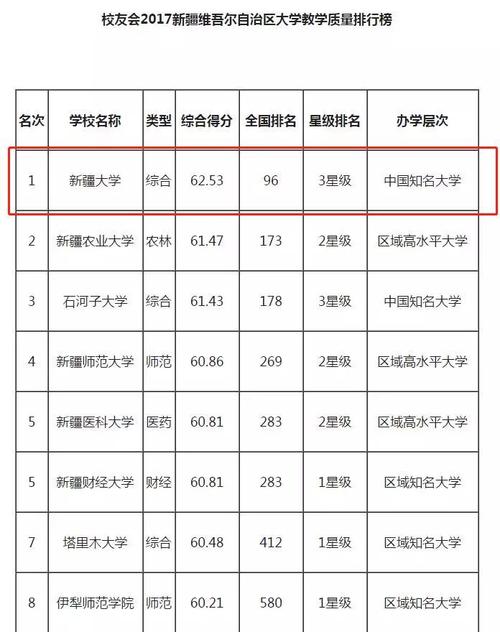 校友会2017新疆维吾尔自治区大学教学质量排行榜

| 名次 | 学校名称 | 类型 | 综合得分 | 全国排名 | 星级排名 | 办学层次 |
|---|---|---|---|---|---|---|
| 1 | 新疆大学 | 综合 | 62.53 | 96 | 3星级 | 中国知名大学 |
| 2 | 新疆农业大学 | 农林 | 61.47 | 173 | 2星级 | 区域高水平大学 |
| 3 | 石河子大学 | 综合 | 61.43 | 178 | 3星级 | 中国知名大学 |
| 4 | 新疆师范大学 | 师范 | 60.86 | 269 | 2星级 | 区域高水平大学 |
| 5 | 新疆医科大学 | 医药 | 60.81 | 283 | 2星级 | 区域高水平大学 |
| 5 | 新疆财经大学 | 财经 | 60.81 | 283 | 1星级 | 区域知名大学 |
| 7 | 塔里木大学 | 综合 | 60.48 | 412 | 1星级 | 区域知名大学 |
| 8 | 伊犁师范学院 | 师范 | 60.21 | 580 | 1星级 | 区域知名大学 |